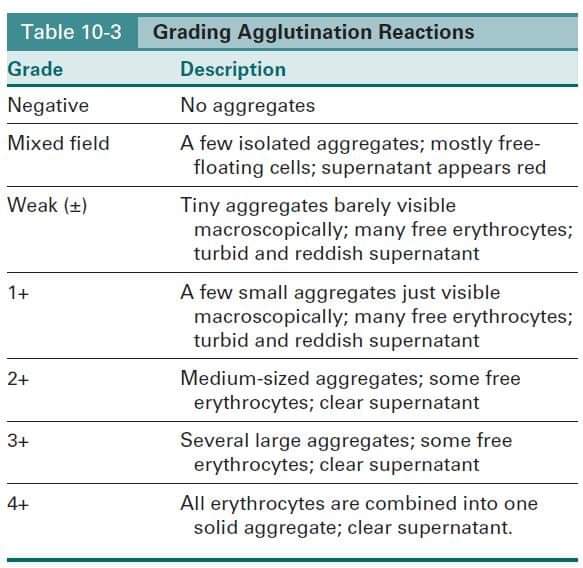 Table 10-3 Grading Agglutination Reactions

| Grade | Description |
|---|---|
| Negative | No aggregates |
| Mixed field | A few isolated aggregates; mostly free-floating cells; supernatant appears red |
| Weak (±) | Tiny aggregates barely visible macroscopically; many free erythrocytes; turbid and reddish supernatant |
| 1+ | A few small aggregates just visible macroscopically; many free erythrocytes; turbid and reddish supernatant |
| 2+ | Medium-sized aggregates; some free erythrocytes; clear supernatant |
| 3+ | Several large aggregates; some free erythrocytes; clear supernatant |
| 4+ | All erythrocytes are combined into one solid aggregate; clear supernatant. |